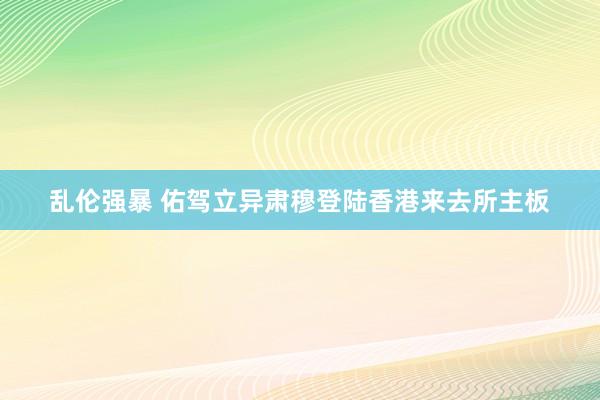 乱伦强暴 佑驾立异肃穆登陆香港来去所主板